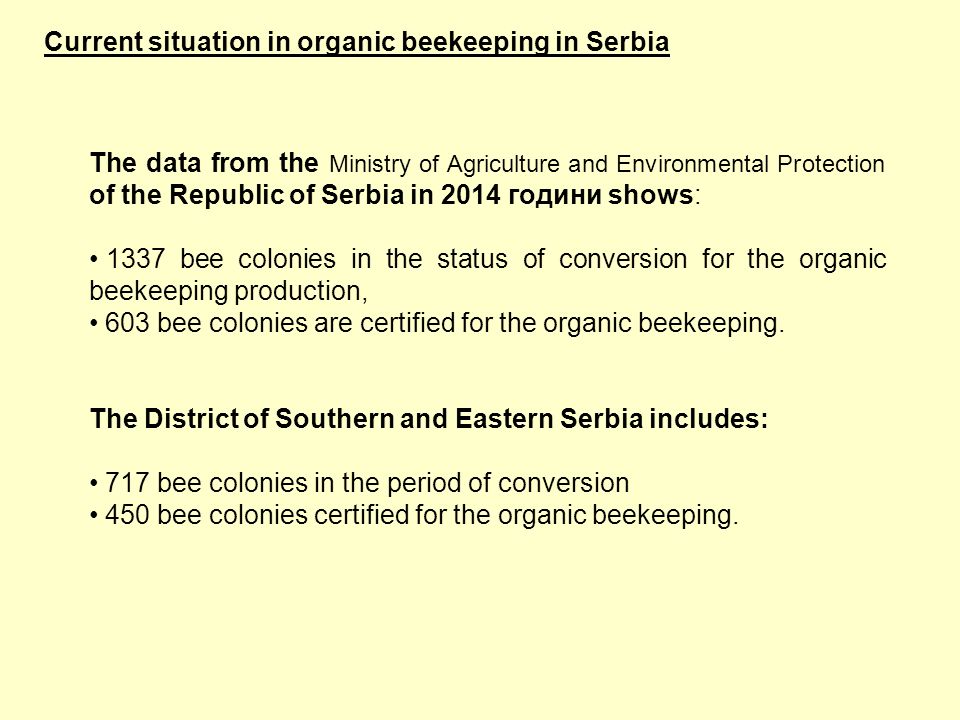 Current situation in organic beekeeping in Serbia

The data from the Ministry of Agriculture and Environmental Protection of the Republic of Serbia in 2014 години shows:

• 1337 bee colonies in the status of conversion for the organic beekeeping production,
• 603 bee colonies are certified for the organic beekeeping.

The District of Southern and Eastern Serbia includes:

• 717 bee colonies in the period of conversion
• 450 bee colonies certified for the organic beekeeping.